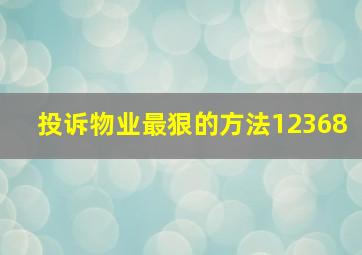 投诉物业最狠的方法12368